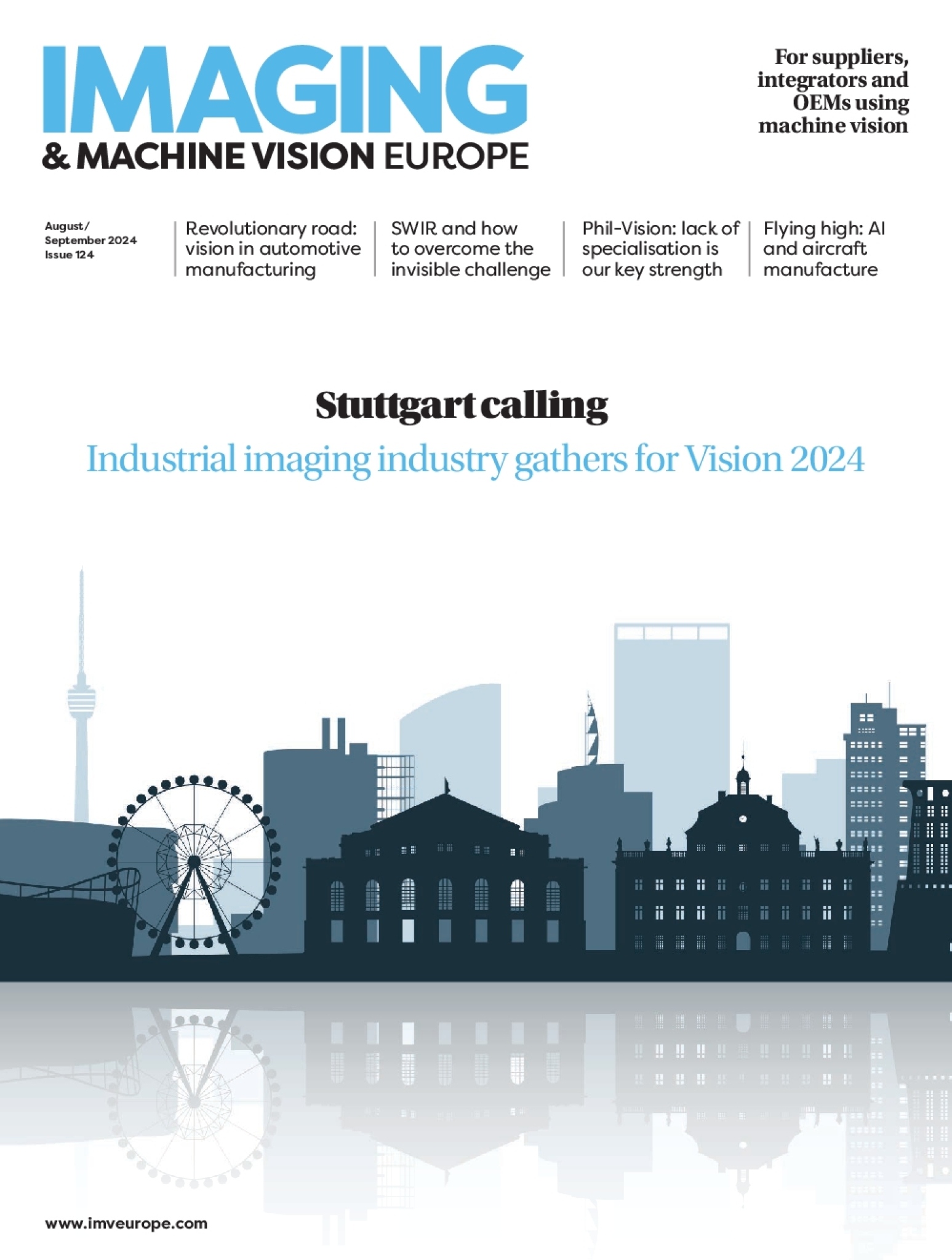 IMAGING
& MACHINE VISION EUROPE

For suppliers, integrators and OEMs using machine vision

August/
September 2024
Issue 124

Revolutionary road: vision in automotive manufacturing

SWIR and how to overcome the invisible challenge

Phil-Vision: lack of specialisation is our key strength

Flying high: AI and aircraft manufacture

Stuttgart calling

Industrial imaging industry gathers for Vision 2024

www.imveurope.com